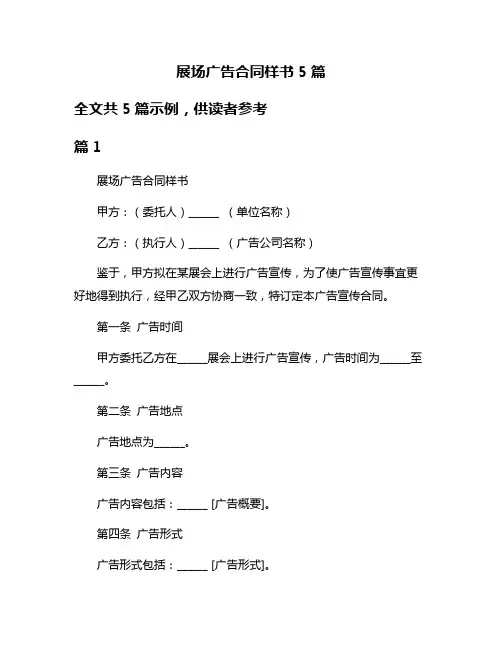 展场广告合同样书 5 篇

全文共 5 篇示例，供读者参考

篇 1

展场广告合同样书

甲方：（委托人）______ （单位名称）

乙方：（执行人）______ （广告公司名称）

鉴于，甲方拟在某展会上进行广告宣传，为了使广告宣传事宜更好地得到执行，经甲乙双方协商一致，特订定本广告宣传合同。

第一条 广告时间

甲方委托乙方在______展会上进行广告宣传，广告时间为______至______。

第二条 广告地点

广告地点为______。

第三条 广告内容

广告内容包括：______ [广告概要]。

第四条 广告形式

广告形式包括：______ [广告形式]。